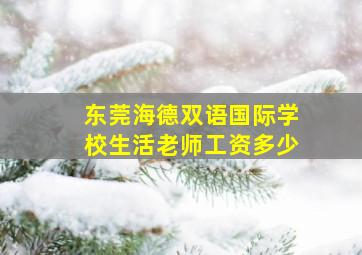 东莞海德双语国际学校生活老师工资多少